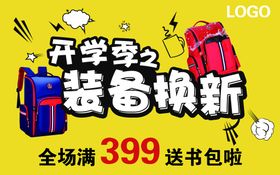 LOGO

开学季之

装备换新

全场满 399 送书包啦